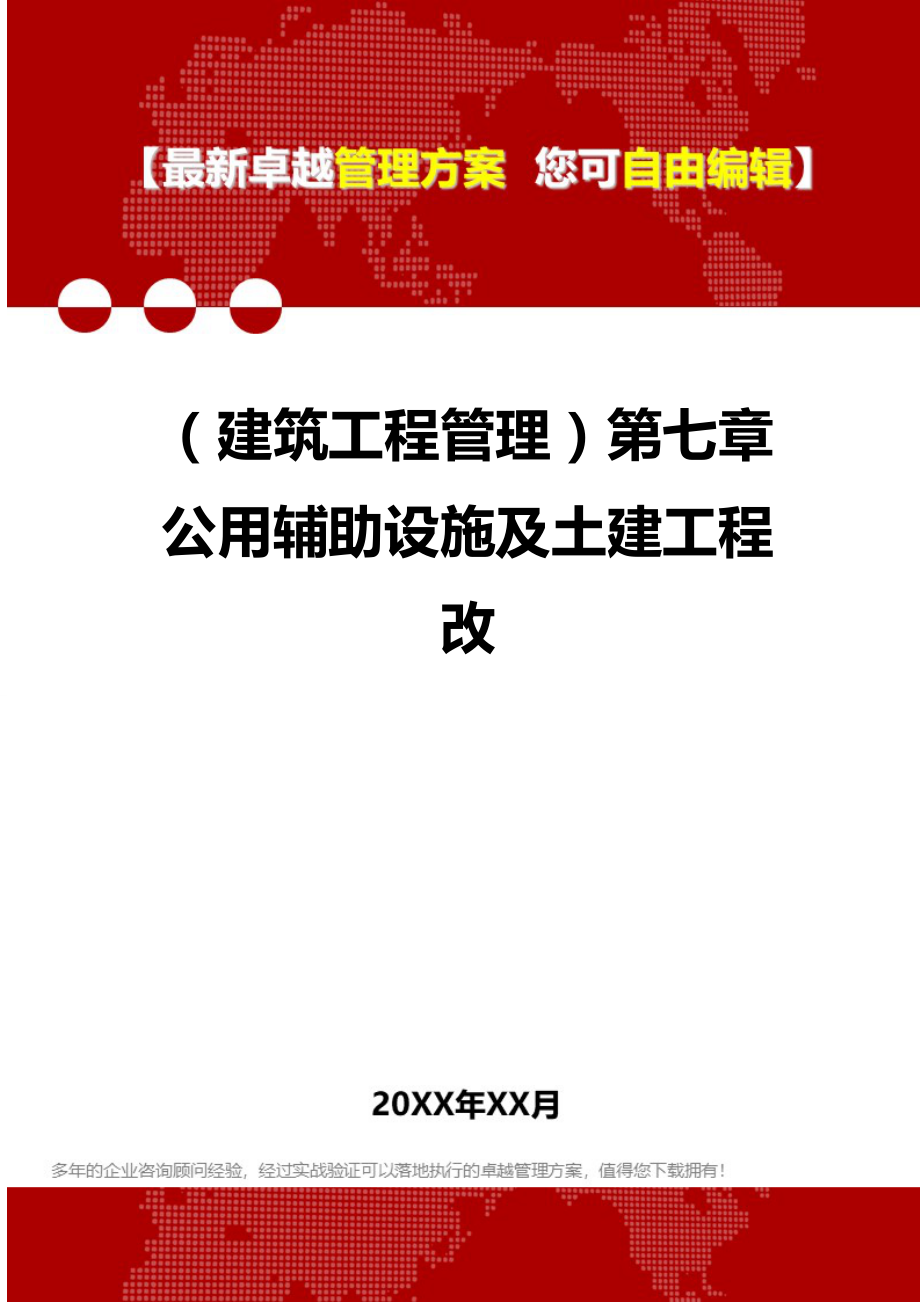 【最新卓越管理方案 您可自由编辑】

（建筑工程管理）第七章公用辅助设施及土建工程改

20XX年XX月

多年的企业咨询顾问经验，经过实战验证可以落地执行的卓越管理方案，值得您下载拥有！